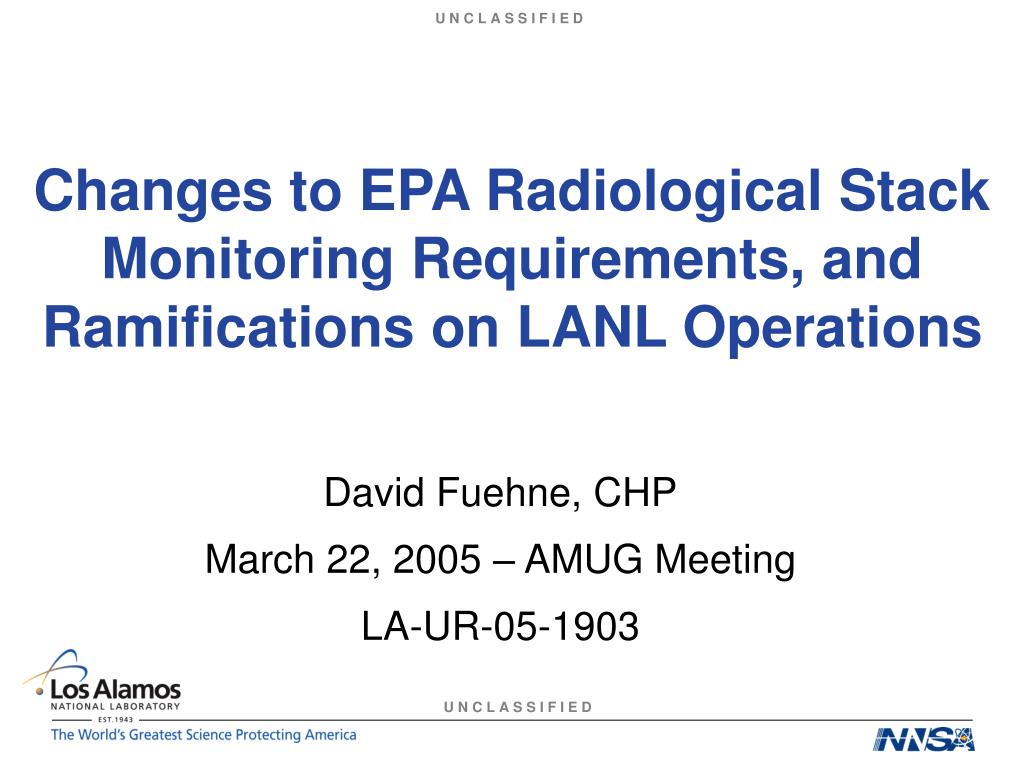 UNCLASSIFIED

Changes to EPA Radiological Stack Monitoring Requirements, and Ramifications on LANL Operations

David Fuehne, CHP

March 22, 2005 – AMUG Meeting

LA-UR-05-1903

Los Alamos
NATIONAL LABORATORY
EST. 1943
The World's Greatest Science Protecting America

UNCLASSIFIED

NNSA